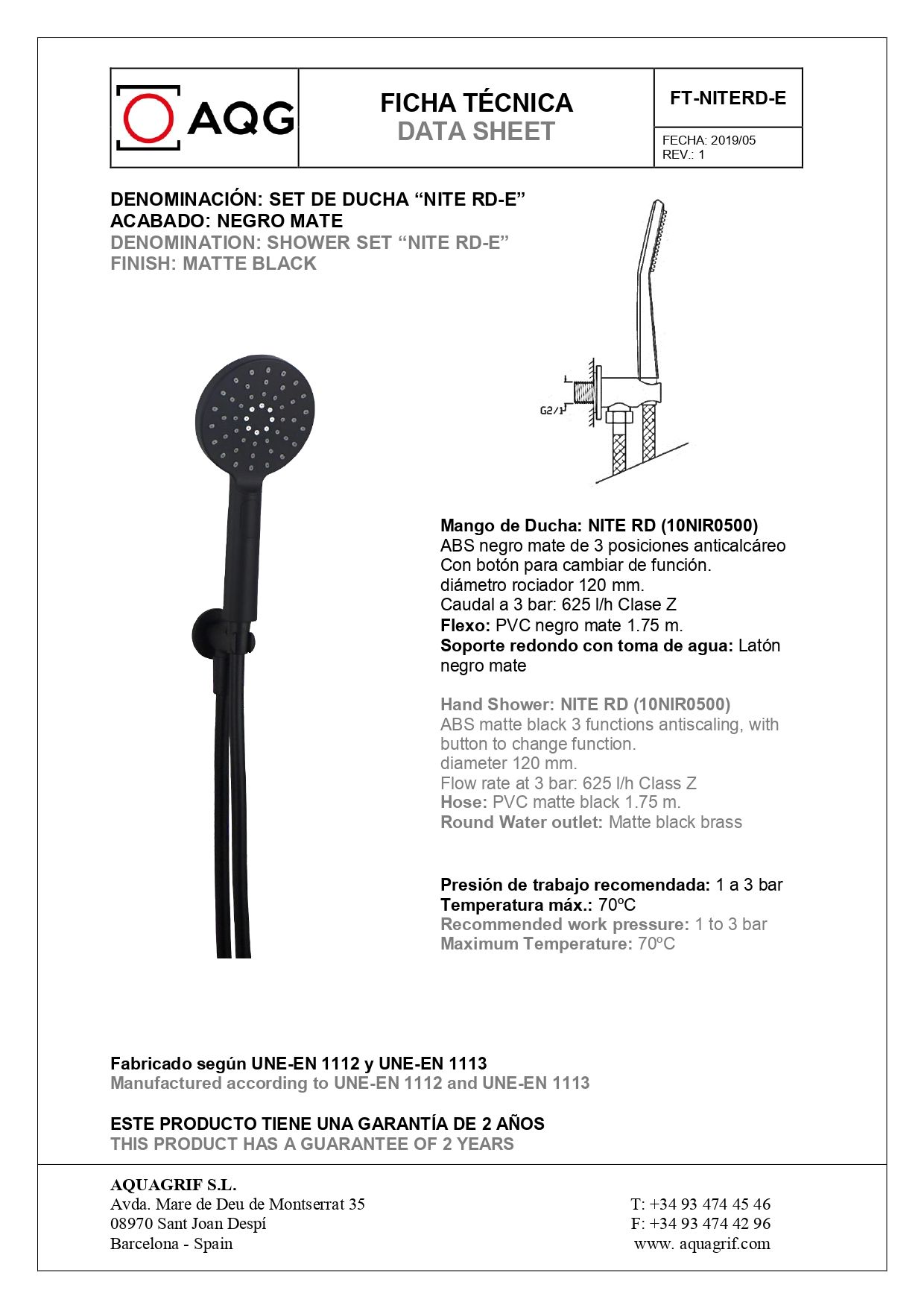 AQG

FICHA TÉCNICA
DATA SHEET

FT-NITERD-E

FECHA: 2019/05
REV.: 1

DENOMINACIÓN: SET DE DUCHA "NITE RD-E"
ACABADO: NEGRO MATE
DENOMINATION: SHOWER SET "NITE RD-E"
FINISH: MATTE BLACK

G2/1

Mango de Ducha: NITE RD (10NIR0500)
ABS negro mate de 3 posiciones anticalcáreo
Con botón para cambiar de función.
diámetro rociador 120 mm.
Caudal a 3 bar: 625 l/h Clase Z
Flexo: PVC negro mate 1.75 m.
Soporte redondo con toma de agua: Latón negro mate

Hand Shower: NITE RD (10NIR0500)
ABS matte black 3 functions antiscaling, with button to change function.
diameter 120 mm.
Flow rate at 3 bar: 625 l/h Class Z
Hose: PVC matte black 1.75 m.
Round Water outlet: Matte black brass

Presión de trabajo recomendada: 1 a 3 bar
Temperatura máx.: 70ºC
Recommended work pressure: 1 to 3 bar
Maximum Temperature: 70ºC

Fabricado según UNE-EN 1112 y UNE-EN 1113
Manufactured according to UNE-EN 1112 and UNE-EN 1113

ESTE PRODUCTO TIENE UNA GARANTÍA DE 2 AÑOS
THIS PRODUCT HAS A GUARANTEE OF 2 YEARS

AQUAGRIF S.L.
Avda. Mare de Deu de Montserrat 35
08970 Sant Joan Despí
Barcelona - Spain

T: +34 93 474 45 46
F: +34 93 474 42 96
www. aquagrif.com